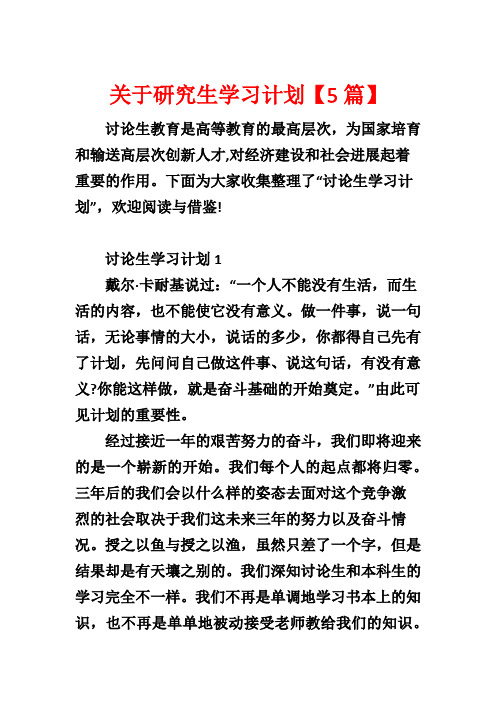 关于研究生学习计划【5 篇】

讨论生教育是高等教育的最高层次，为国家培育和输送高层次创新人才,对经济建设和社会进展起着重要的作用。下面为大家收集整理了“讨论生学习计划”，欢迎阅读与借鉴!

讨论生学习计划 1

戴尔·卡耐基说过：“一个人不能没有生活，而生活的内容，也不能使它没有意义。做一件事，说一句话，无论事情的大小，说话的多少，你都得自己先有了计划，先问问自己做这件事、说这句话，有没有意义?你能这样做，就是奋斗基础的开始奠定。”由此可见计划的重要性。

经过接近一年的艰苦努力的奋斗，我们即将迎来的是一个崭新的开始。我们每个人的起点都将归零。三年后的我们会以什么样的姿态去面对这个竞争激烈的社会取决于我们这未来三年的努力以及奋斗情况。授之以鱼与授之以渔，虽然只差了一个字，但是结果却是有天壤之别的。我们深知讨论生和本科生的学习完全不一样。我们不再是单调地学习书本上的知识，也不再是单单地被动接受老师教给我们的知识。